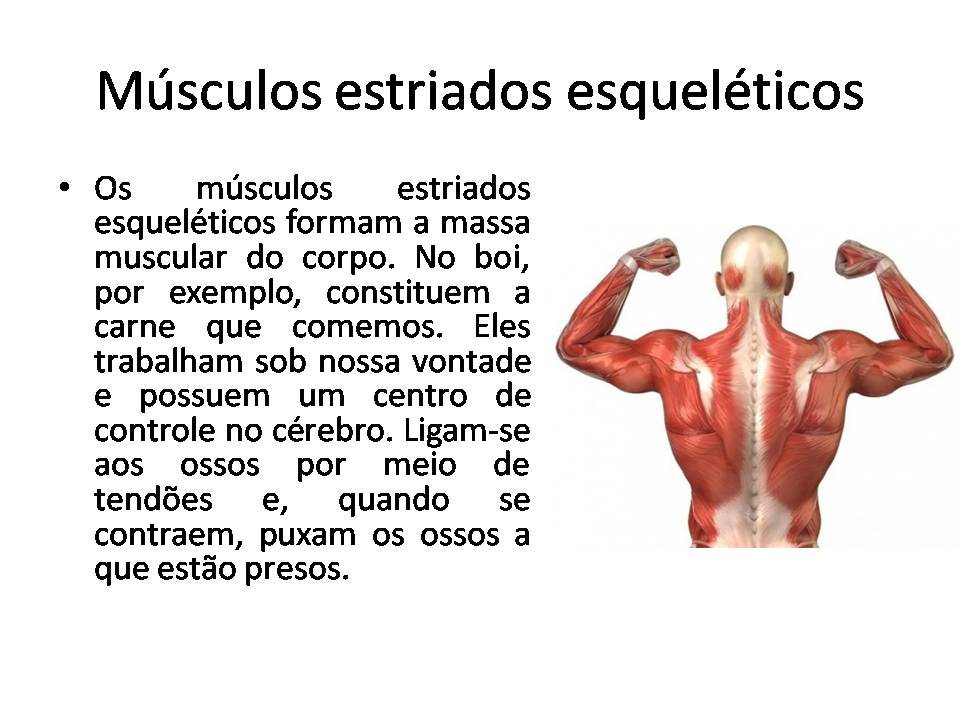 Músculos estriados esqueléticos

• Os músculos estriados esqueléticos formam a massa muscular do corpo. No boi, por exemplo, constituem a carne que comemos. Eles trabalham sob nossa vontade e possuem um centro de controle no cérebro. Ligam-se aos ossos por meio de tendões e, quando se contraem, puxam os ossos a que estão presos.